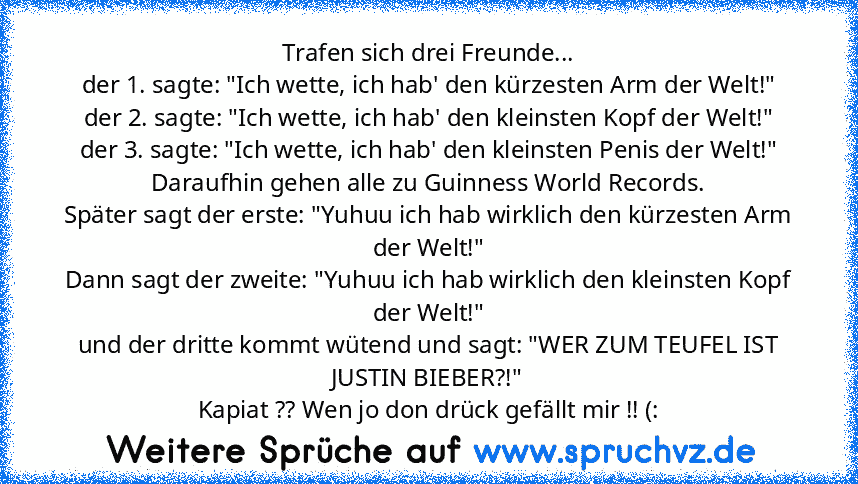 Trafen sich drei Freunde...
der 1. sagte: "Ich wette, ich hab' den kürzesten Arm der Welt!"
der 2. sagte: "Ich wette, ich hab' den kleinsten Kopf der Welt!"
der 3. sagte: "Ich wette, ich hab' den kleinsten Penis der Welt!"
Daraufhin gehen alle zu Guinness World Records.
Später sagt der erste: "Yuhuu ich hab wirklich den kürzesten Arm der Welt!"
Dann sagt der zweite: "Yuhuu ich hab wirklich den kleinsten Kopf der Welt!"
und der dritte kommt wütend und sagt: "WER ZUM TEUFEL IST JUSTIN BIEBER?!"
Kapiat ?? Wen jo don drück gefällt mir !! (:

Weitere Sprüche auf www.spruchvz.de